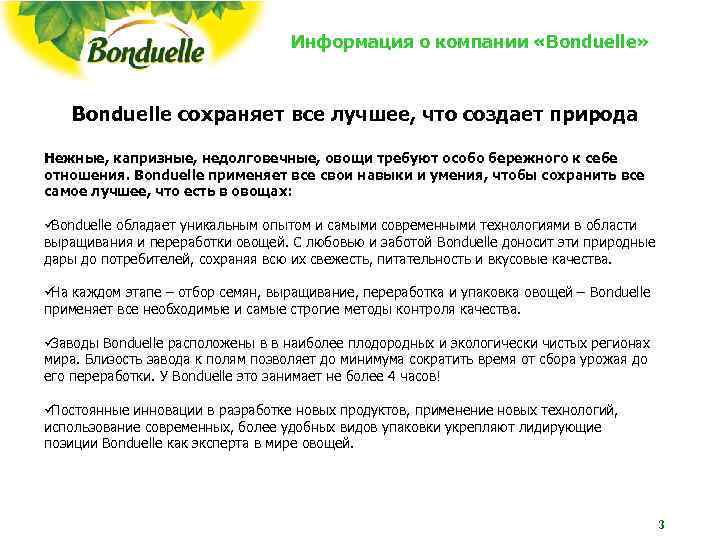 Bonduelle

Информация о компании «Bonduelle»

Bonduelle сохраняет все лучшее, что создает природа

Нежные, капризные, недолговечные, овощи требуют особо бережного к себе отношения. Bonduelle применяет все свои навыки и умения, чтобы сохранить все самое лучшее, что есть в овощах:

✓Bonduelle обладает уникальным опытом и самыми современными технологиями в области выращивания и переработки овощей. С любовью и заботой Bonduelle доносит эти природные дары до потребителей, сохраняя всю их свежесть, питательность и вкусовые качества.

✓На каждом этапе – отбор семян, выращивание, переработка и упаковка овощей – Bonduelle применяет все необходимые и самые строгие методы контроля качества.

✓Заводы Bonduelle расположены в в наиболее плодородных и экологически чистых регионах мира. Близость завода к полям позволяет до минимума сократить время от сбора урожая до его переработки. У Bonduelle это занимает не более 4 часов!

✓Постоянные инновации в разработке новых продуктов, применение новых технологий, использование современных, более удобных видов упаковки укрепляют лидирующие позиции Bonduelle как эксперта в мире овощей.

3